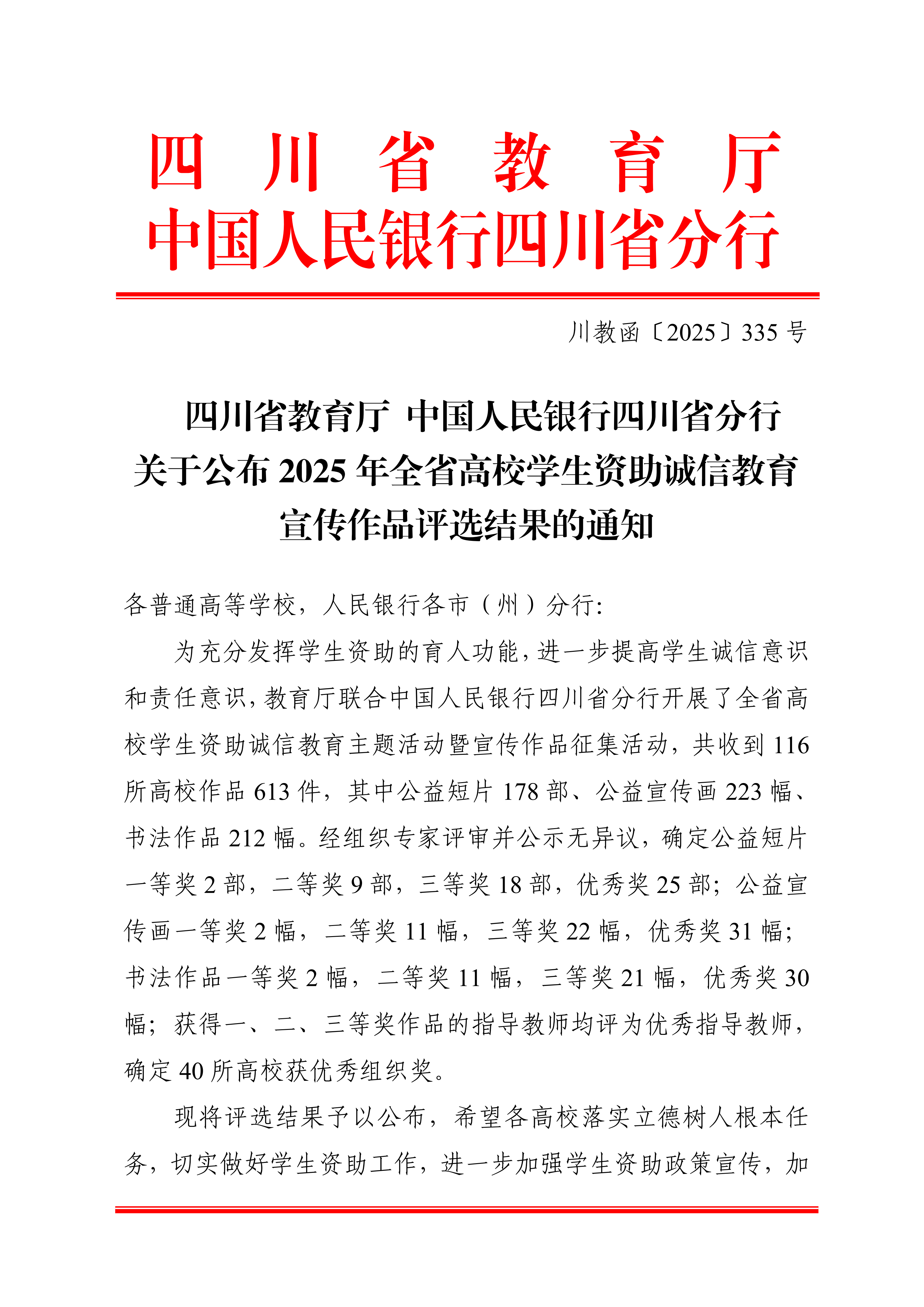 四川省教育厅
中国人民银行四川省分行

川教函〔2025〕335号

四川省教育厅 中国人民银行四川省分行
关于公布2025年全省高校学生资助诚信教育
宣传作品评选结果的通知

各普通高等学校，人民银行各市（州）分行:

为充分发挥学生资助的育人功能，进一步提高学生诚信意识和责任意识，教育厅联合中国人民银行四川省分行开展了全省高校学生资助诚信教育主题活动暨宣传作品征集活动，共收到116所高校作品613件，其中公益短片178部、公益宣传画223幅、书法作品212幅。经组织专家评审并公示无异议，确定公益短片一等奖2部，二等奖9部，三等奖18部，优秀奖25部；公益宣传画一等奖2幅，二等奖11幅，三等奖22幅，优秀奖31幅；书法作品一等奖2幅，二等奖11幅，三等奖21幅，优秀奖30幅；获得一、二、三等奖作品的指导教师均评为优秀指导教师，确定40所高校获优秀组织奖。

现将评选结果予以公布，希望各高校落实立德树人根本任务，切实做好学生资助工作，进一步加强学生资助政策宣传，加